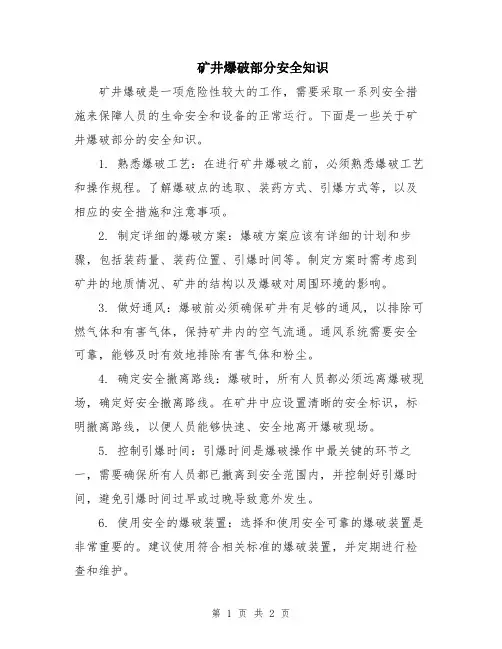 矿井爆破部分安全知识

矿井爆破是一项危险性较大的工作，需要采取一系列安全措施来保障人员的生命安全和设备的正常运行。下面是一些关于矿井爆破部分的安全知识。

1. 熟悉爆破工艺：在进行矿井爆破之前，必须熟悉爆破工艺和操作规程。了解爆破点的选取、装药方式、引爆方式等，以及相应的安全措施和注意事项。

2. 制定详细的爆破方案：爆破方案应该有详细的计划和步骤，包括装药量、装药位置、引爆时间等。制定方案时需考虑到矿井的地质情况、矿井的结构以及爆破对周围环境的影响。

3. 做好通风：爆破前必须确保矿井有足够的通风，以排除可燃气体和有害气体，保持矿井内的空气流通。通风系统需要安全可靠，能够及时有效地排除有害气体和粉尘。

4. 确定安全撤离路线：爆破时，所有人员都必须远离爆破现场，确定好安全撤离路线。在矿井中应设置清晰的安全标识，标明撤离路线，以便人员能够快速、安全地离开爆破现场。

5. 控制引爆时间：引爆时间是爆破操作中最关键的环节之一，需要确保所有人员都已撤离到安全范围内，并控制好引爆时间，避免引爆时间过早或过晚导致意外发生。

6. 使用安全的爆破装置：选择和使用安全可靠的爆破装置是非常重要的。建议使用符合相关标准的爆破装置，并定期进行检查和维护。

第 1 页 共 2 页